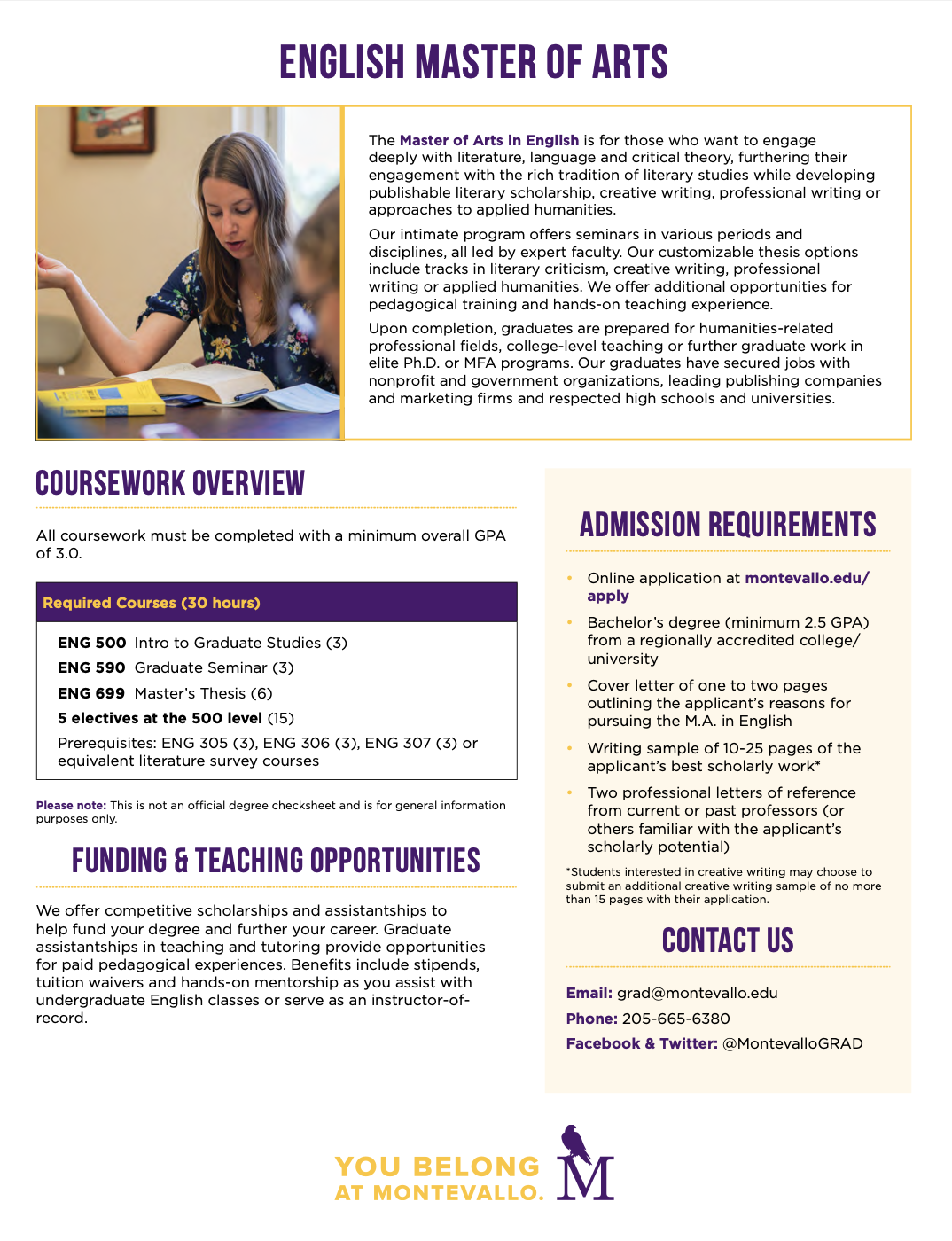 ENGLISH MASTER OF ARTS

The Master of Arts in English is for those who want to engage deeply with literature, language and critical theory, furthering their engagement with the rich tradition of literary studies while developing publishable literary scholarship, creative writing, professional writing or approaches to applied humanities.

Our intimate program offers seminars in various periods and disciplines, all led by expert faculty. Our customizable thesis options include tracks in literary criticism, creative writing, professional writing or applied humanities. We offer additional opportunities for pedagogical training and hands-on teaching experience.

Upon completion, graduates are prepared for humanities-related professional fields, college-level teaching or further graduate work in elite Ph.D. or MFA programs. Our graduates have secured jobs with nonprofit and government organizations, leading publishing companies and marketing firms and respected high schools and universities.

COURSEWORK OVERVIEW

All coursework must be completed with a minimum overall GPA of 3.0.

Required Courses (30 hours)

ENG 500 Intro to Graduate Studies (3)
ENG 590 Graduate Seminar (3)
ENG 699 Master's Thesis (6)
5 electives at the 500 level (15)
Prerequisites: ENG 305 (3), ENG 306 (3), ENG 307 (3) or equivalent literature survey courses

Please note: This is not an official degree checksheet and is for general information purposes only.

FUNDING & TEACHING OPPORTUNITIES

We offer competitive scholarships and assistantships to help fund your degree and further your career. Graduate assistantships in teaching and tutoring provide opportunities for paid pedagogical experiences. Benefits include stipends, tuition waivers and hands-on mentorship as you assist with undergraduate English classes or serve as an instructor-of-record.

ADMISSION REQUIREMENTS

• Online application at montevallo.edu/apply
• Bachelor's degree (minimum 2.5 GPA) from a regionally accredited college/university
• Cover letter of one to two pages outlining the applicant's reasons for pursuing the M.A. in English
• Writing sample of 10-25 pages of the applicant's best scholarly work*
• Two professional letters of reference from current or past professors (or others familiar with the applicant's scholarly potential)

*Students interested in creative writing may choose to submit an additional creative writing sample of no more than 15 pages with their application.

CONTACT US

Email: grad@montevallo.edu
Phone: 205-665-6380
Facebook & Twitter: @MontevalloGRAD

YOU BELONG AT MONTEVALLO.
M